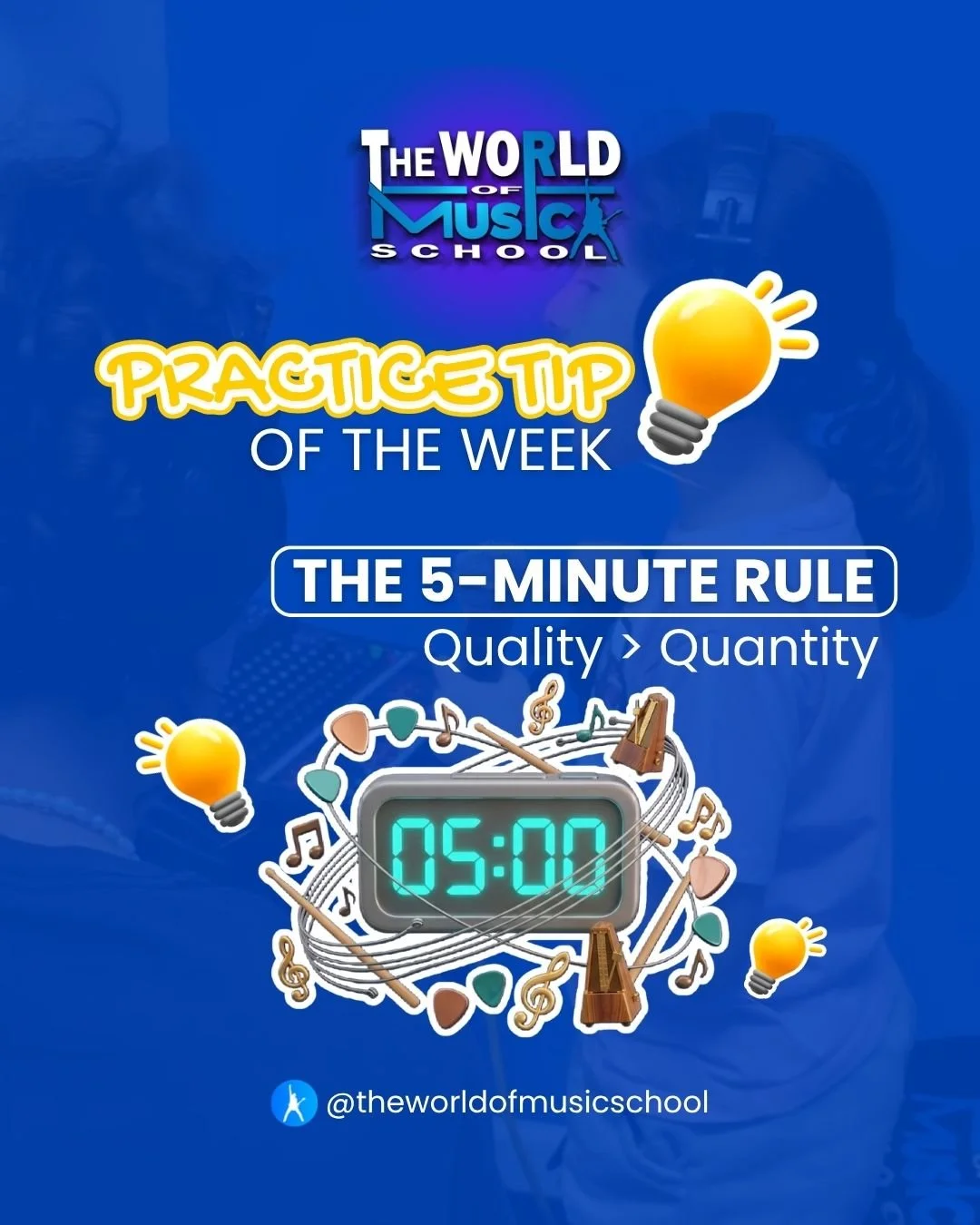 THE WORLD OF MUSIC SCHOOL

PRACTICE TIP OF THE WEEK

THE 5-MINUTE RULE
Quality > Quantity

05:00

@theworldofmusicschool